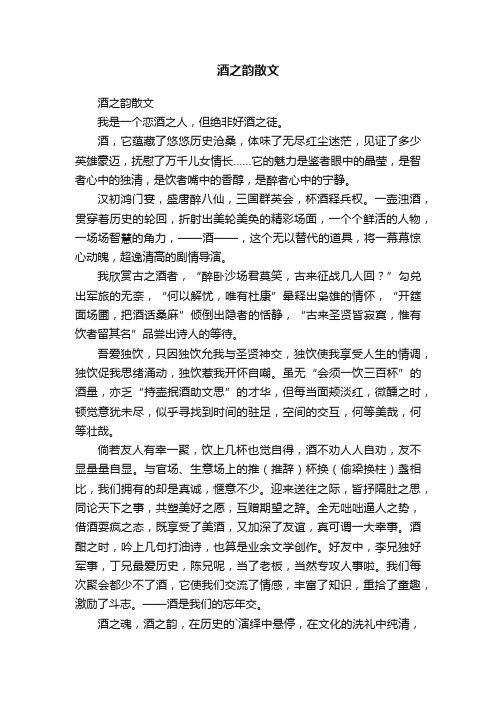 酒之韵散文

酒之韵散文

我是一个恋酒之人，但绝非好酒之徒。

酒，它蕴藏了悠悠历史沧桑，体味了无尽红尘迷茫，见证了多少英雄豪迈，抚慰了万千儿女情长……它的魅力是鉴者眼中的晶莹，是智者心中的独清，是饮者嘴中的香醇，是醉者心中的宁静。

汉初鸿门宴，盛唐醉八仙，三国群英会，杯酒释兵权。一壶浊酒，贯穿着历史的轮回，折射出美轮美奂的精彩场面，一个个鲜活的人物，一场场智慧的角力，——酒——，这个无以替代的道具，将一幕幕惊心动魄，超逸清高的剧情导演。

我欣赏古之酒者，“醉卧沙场君莫笑，古来征战几人回？”勾兑出军旅的无奈，“何以解忧，唯有杜康”晕释出枭雄的情怀，“开筵面场圃，把酒话桑麻”倾倒出隐者的恬静，“古来圣贤皆寂寞，惟有饮者留其名”品尝出诗人的等待。

吾爱独饮，只因独饮允我与圣贤神交，独饮使我享受人生的情调，独饮促我思绪涌动，独饮惹我开怀自嘲。虽无“会须一饮三百杯”的酒量，亦乏“持壶抿酒助文思”的才华，但每当面颊淡红，微醺之时，顿觉意犹未尽，似乎寻找到时间的驻足，空间的交互，何等美哉，何等壮哉。

倘若友人有幸一聚，饮上几杯也觉自得，酒不劝人人自劝，友不显量量自显。与官场、生意场上的推（推辞）杯换（偷梁换柱）盏相比，我们拥有的却是真诚，惬意不少。迎来送往之际，皆抒隔肚之思，同论天下之事，共塑美好之愿，互赠期望之辞。全无咄咄逼人之势，借酒耍疯之态，既享受了美酒，又加深了友谊，真可谓一大幸事。酒酣之时，吟上几句打油诗，也算是业余文学创作。好友中，李兄独好军事，丁兄最爱历史，陈兄呢，当了老板，当然专攻人事啦。我们每次聚会都少不了酒，它使我们交流了情感，丰富了知识，重拾了童趣，激励了斗志。——酒是我们的忘年交。

酒之魂，酒之韵，在历史的`演绎中悬停，在文化的洗礼中纯清，